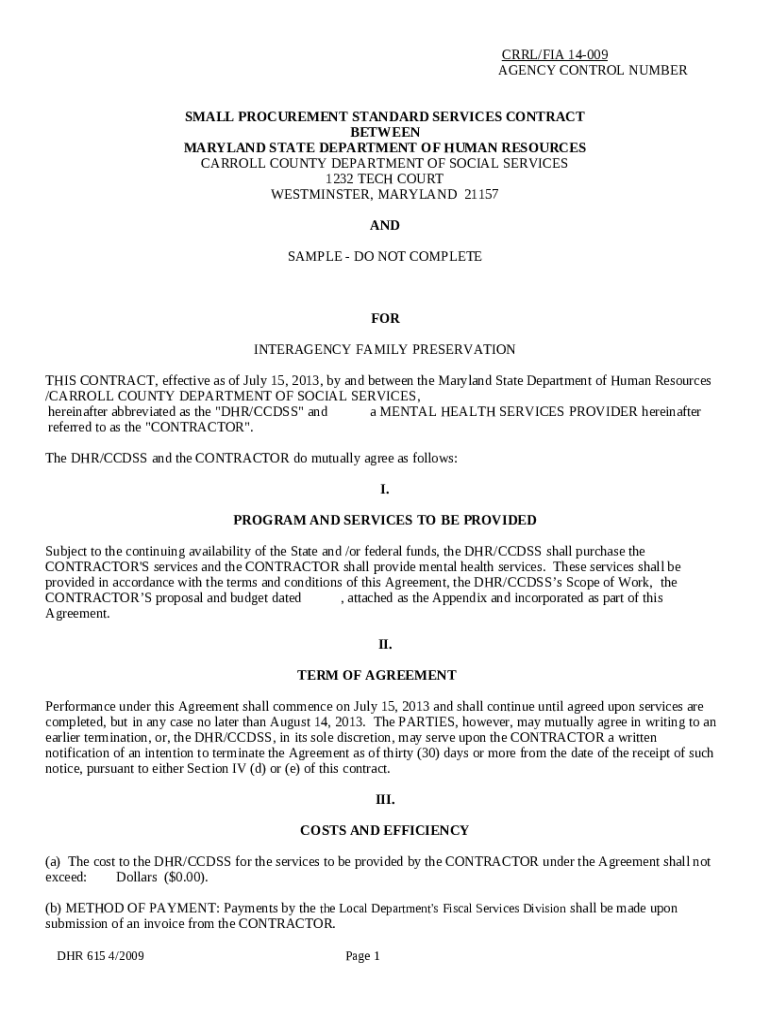 CRRL/FIA 14-009
AGENCY CONTROL NUMBER

SMALL PROCUREMENT STANDARD SERVICES CONTRACT
BETWEEN
MARYLAND STATE DEPARTMENT OF HUMAN RESOURCES
CARROLL COUNTY DEPARTMENT OF SOCIAL SERVICES
1232 TECH COURT
WESTMINSTER, MARYLAND 21157

AND

SAMPLE - DO NOT COMPLETE

FOR

INTERAGENCY FAMILY PRESERVATION

THIS CONTRACT, effective as of July 15, 2013, by and between the Maryland State Department of Human Resources /CARROLL COUNTY DEPARTMENT OF SOCIAL SERVICES, hereinafter abbreviated as the "DHR/CCDSS" and a MENTAL HEALTH SERVICES PROVIDER hereinafter referred to as the "CONTRACTOR".

The DHR/CCDSS and the CONTRACTOR do mutually agree as follows:

I.

PROGRAM AND SERVICES TO BE PROVIDED

Subject to the continuing availability of the State and /or federal funds, the DHR/CCDSS shall purchase the CONTRACTOR'S services and the CONTRACTOR shall provide mental health services. These services shall be provided in accordance with the terms and conditions of this Agreement, the DHR/CCDSS's Scope of Work, the CONTRACTOR'S proposal and budget dated , attached as the Appendix and incorporated as part of this Agreement.

II.

TERM OF AGREEMENT

Performance under this Agreement shall commence on July 15, 2013 and shall continue until agreed upon services are completed, but in any case no later than August 14, 2013. The PARTIES, however, may mutually agree in writing to an earlier termination, or, the DHR/CCDSS, in its sole discretion, may serve upon the CONTRACTOR a written notification of an intention to terminate the Agreement as of thirty (30) days or more from the date of the receipt of such notice, pursuant to either Section IV (d) or (e) of this contract.

III.

COSTS AND EFFICIENCY

(a) The cost to the DHR/CCDSS for the services to be provided by the CONTRACTOR under the Agreement shall not exceed: Dollars ($0.00).

(b) METHOD OF PAYMENT: Payments by the the Local Department's Fiscal Services Division shall be made upon submission of an invoice from the CONTRACTOR.

DHR 615 4/2009
Page 1